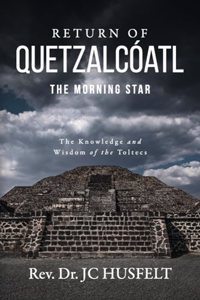 RETURN OF
QUETZALCÓATL
THE MORNING STAR

The Knowledge and Wisdom of the Toltecs

Rev. Dr. JC HUSFELT